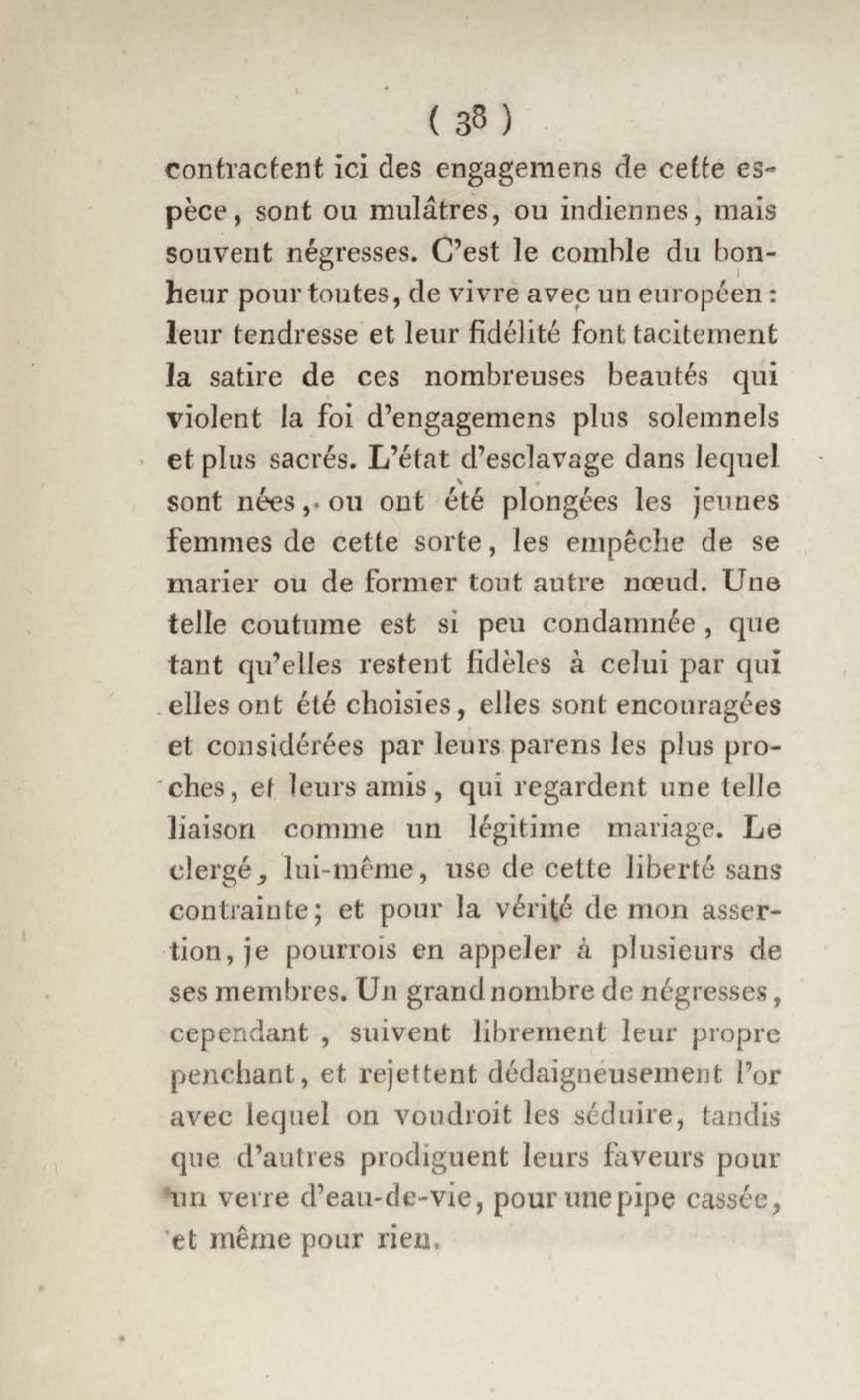 ( 38 )

contractent ici des engagemens de cette espèce, sont ou mulâtres, ou indiennes, mais souvent négresses. C'est le comble du bonheur pour toutes, de vivre avec un européen : leur tendresse et leur fidélité font tacitement la satire de ces nombreuses beautés qui violent la foi d'engagemens plus solemnels et plus sacrés. L'état d'esclavage dans lequel sont nées, ou ont été plongées les jeunes femmes de cette sorte, les empêche de se marier ou de former tout autre nœud. Une telle coutume est si peu condamnée, que tant qu'elles restent fidèles à celui par qui elles ont été choisies, elles sont encouragées et considérées par leurs parens les plus proches, et leurs amis, qui regardent une telle liaison comme un légitime mariage. Le clergé, lui-même, use de cette liberté sans contrainte; et pour la vérité de mon assertion, je pourrois en appeler à plusieurs de ses membres. Un grand nombre de négresses, cependant, suivent librement leur propre penchant, et rejettent dédaigneusement l'or avec lequel on voudroit les séduire, tandis que d'autres prodiguent leurs faveurs pour un verre d'eau-de-vie, pour une pipe cassée, et même pour rien.